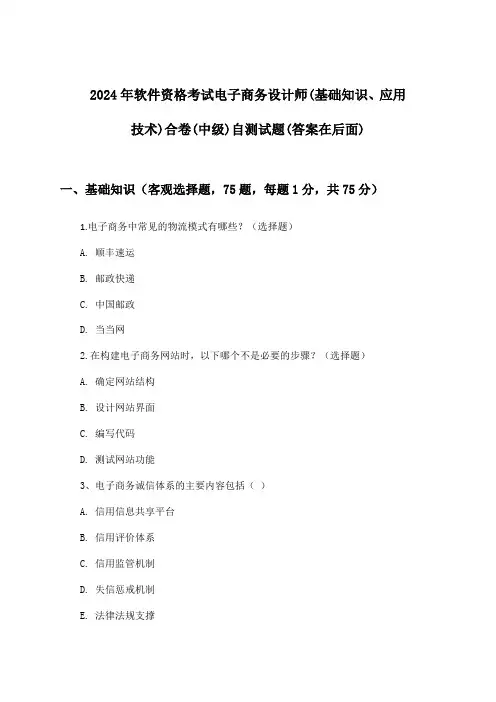 2024年软件资格考试电子商务设计师(基础知识、应用技术)合卷(中级)自测试题(答案在后面)

一、基础知识（客观选择题，75题，每题1分，共75分）

1.电子商务中常见的物流模式有哪些？（选择题）

A. 顺丰速运

B. 邮政快递

C. 中国邮政

D. 当当网

2.在构建电子商务网站时，以下哪个不是必要的步骤？（选择题）

A. 确定网站结构

B. 设计网站界面

C. 编写代码

D. 测试网站功能

3、电子商务诚信体系的主要内容包括（ ）

A. 信用信息共享平台

B. 信用评价体系

C. 信用监管机制

D. 失信惩戒机制

E. 法律法规支撑